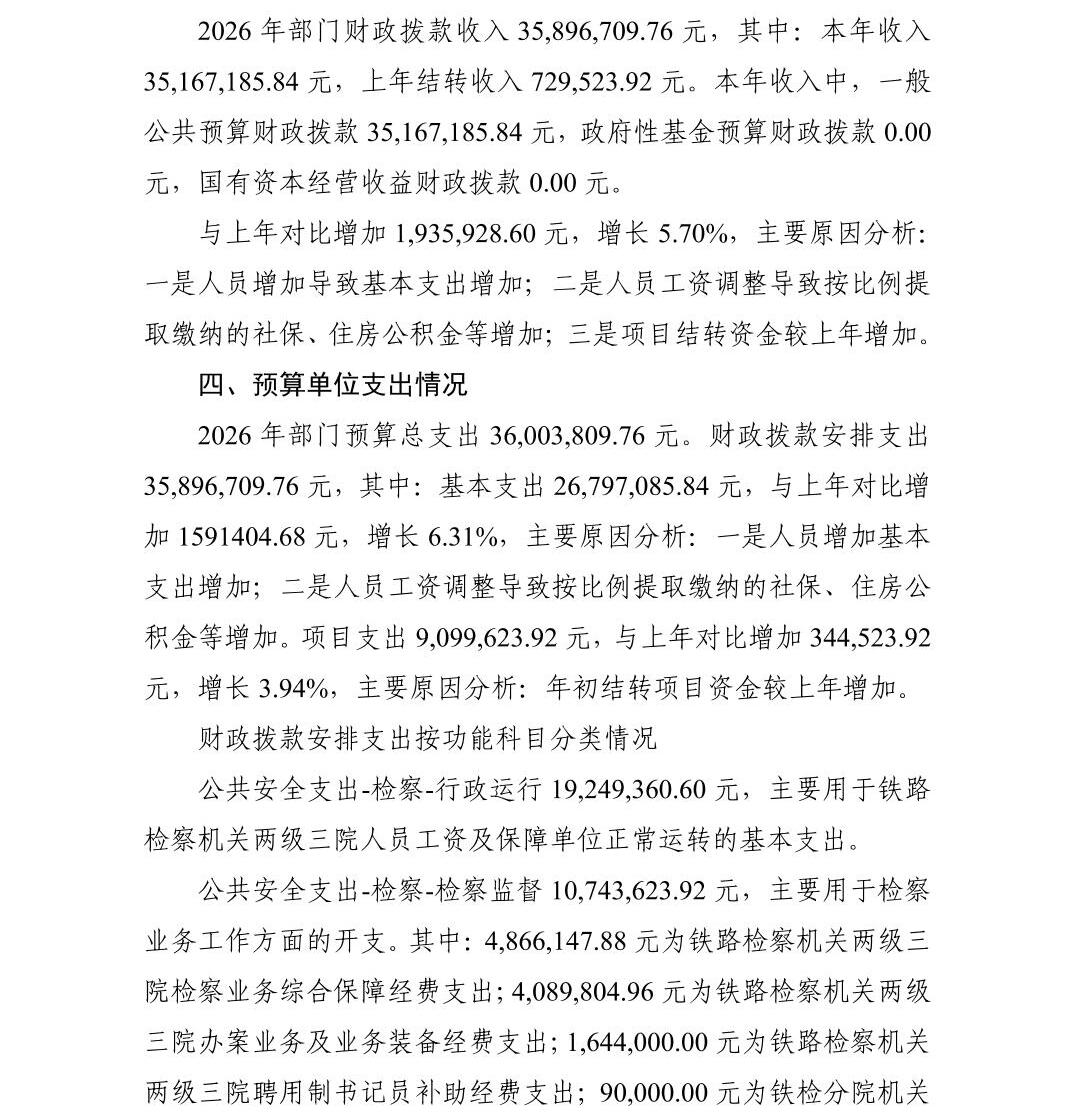 2026 年部门财政拨款收入 35,896,709.76 元，其中：本年收入 35,167,185.84 元，上年结转收入 729,523.92 元。本年收入中，一般公共预算财政拨款 35,167,185.84 元，政府性基金预算财政拨款 0.00 元，国有资本经营收益财政拨款 0.00 元。

与上年对比增加 1,935,928.60 元，增长 5.70%，主要原因分析：一是人员增加导致基本支出增加；二是人员工资调整导致按比例提取缴纳的社保、住房公积金等增加；三是项目结转资金较上年增加。

四、预算单位支出情况

2026 年部门预算总支出 36,003,809.76 元。财政拨款安排支出 35,896,709.76 元，其中：基本支出 26,797,085.84 元，与上年对比增加 1591404.68 元，增长 6.31%，主要原因分析：一是人员增加基本支出增加；二是人员工资调整导致按比例提取缴纳的社保、住房公积金等增加。项目支出 9,099,623.92 元，与上年对比增加 344,523.92 元，增长 3.94%，主要原因分析：年初结转项目资金较上年增加。

财政拨款安排支出按功能科目分类情况

公共安全支出-检察-行政运行 19,249,360.60 元，主要用于铁路检察机关两级三院人员工资及保障单位正常运转的基本支出。

公共安全支出-检察-检察监督 10,743,623.92 元，主要用于检察业务工作方面的开支。其中：4,866,147.88 元为铁路检察机关两级三院检察业务综合保障经费支出；4,089,804.96 元为铁路检察机关两级三院办案业务及业务装备经费支出；1,644,000.00 元为铁路检察机关两级三院聘用制书记员补助经费支出；90,000.00 元为铁检分院机关